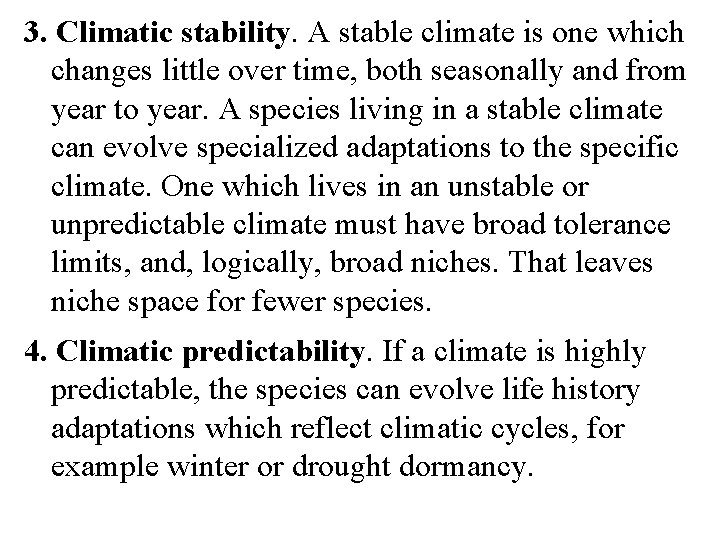 3. Climatic stability. A stable climate is one which changes little over time, both seasonally and from year to year. A species living in a stable climate can evolve specialized adaptations to the specific climate. One which lives in an unstable or unpredictable climate must have broad tolerance limits, and, logically, broad niches. That leaves niche space for fewer species.

4. Climatic predictability. If a climate is highly predictable, the species can evolve life history adaptations which reflect climatic cycles, for example winter or drought dormancy.